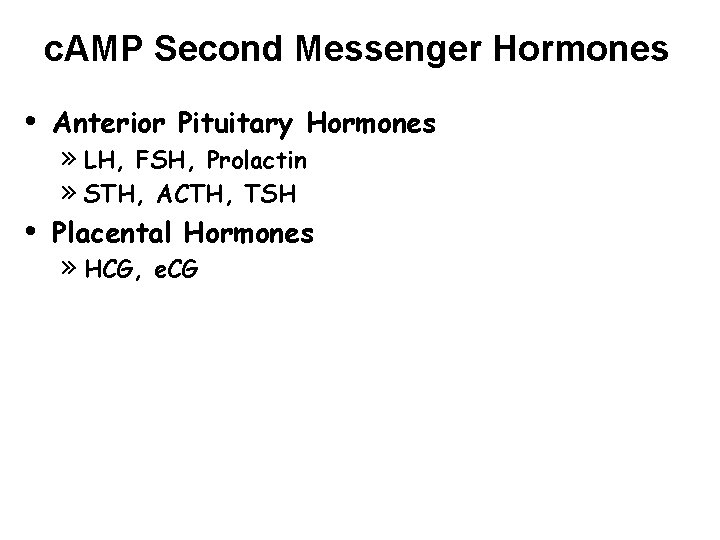 cAMP Second Messenger Hormones

• Anterior Pituitary Hormones
» LH, FSH, Prolactin
» STH, ACTH, TSH

• Placental Hormones
» HCG, eCG